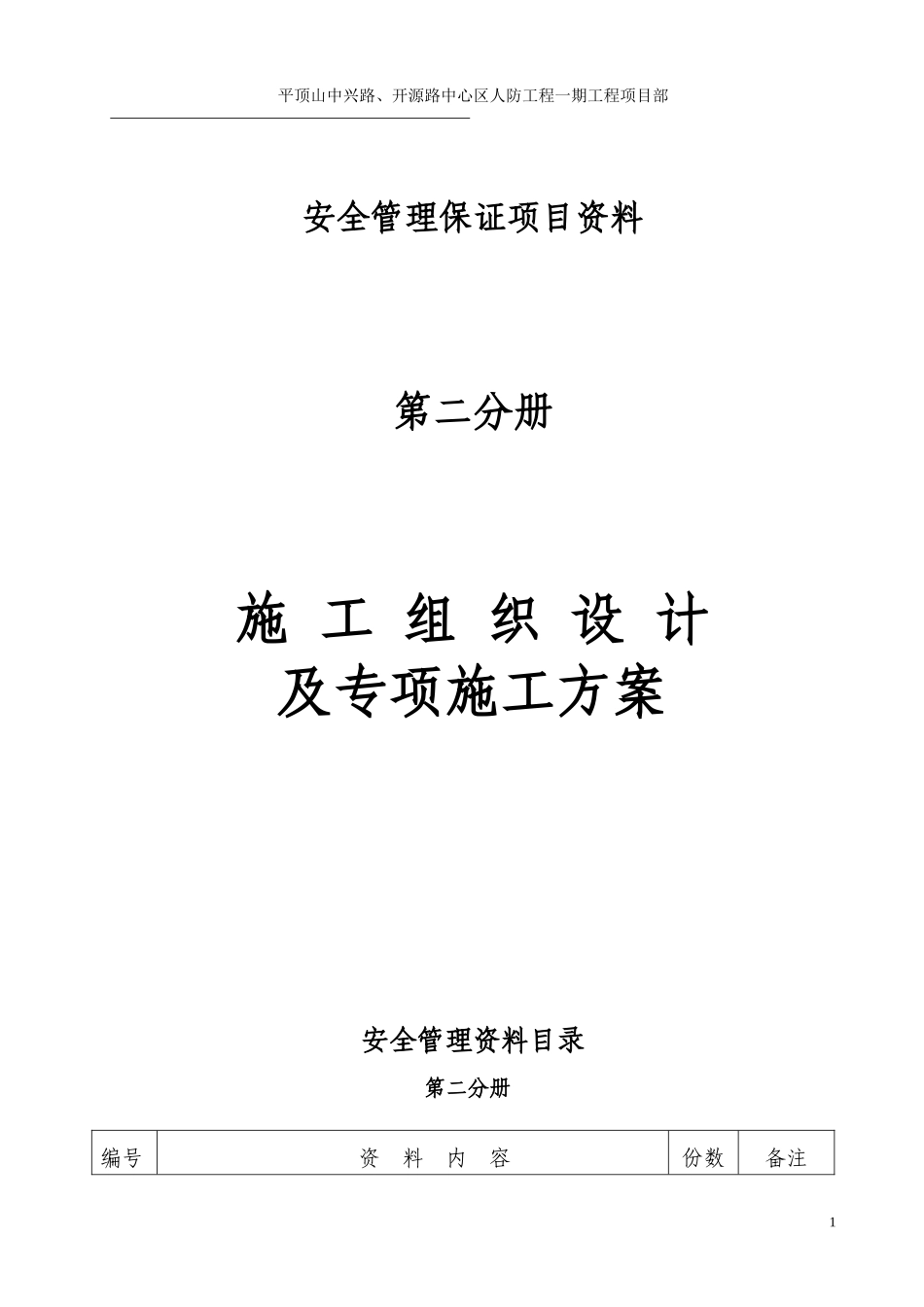 平顶山中兴路、开源路中心区人防工程一期工程项目部

安全管理保证项目资料

第二分册

施 工 组 织 设 计
及专项施工方案

安全管理资料目录

第二分册

| 编号 | 资 料 内 容 | 份数 | 备注 |
|---|---|---|---|

1